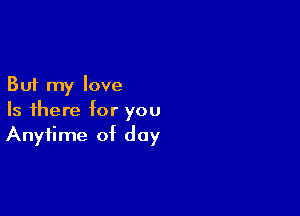 But my love
Is there for you
Anytime of day